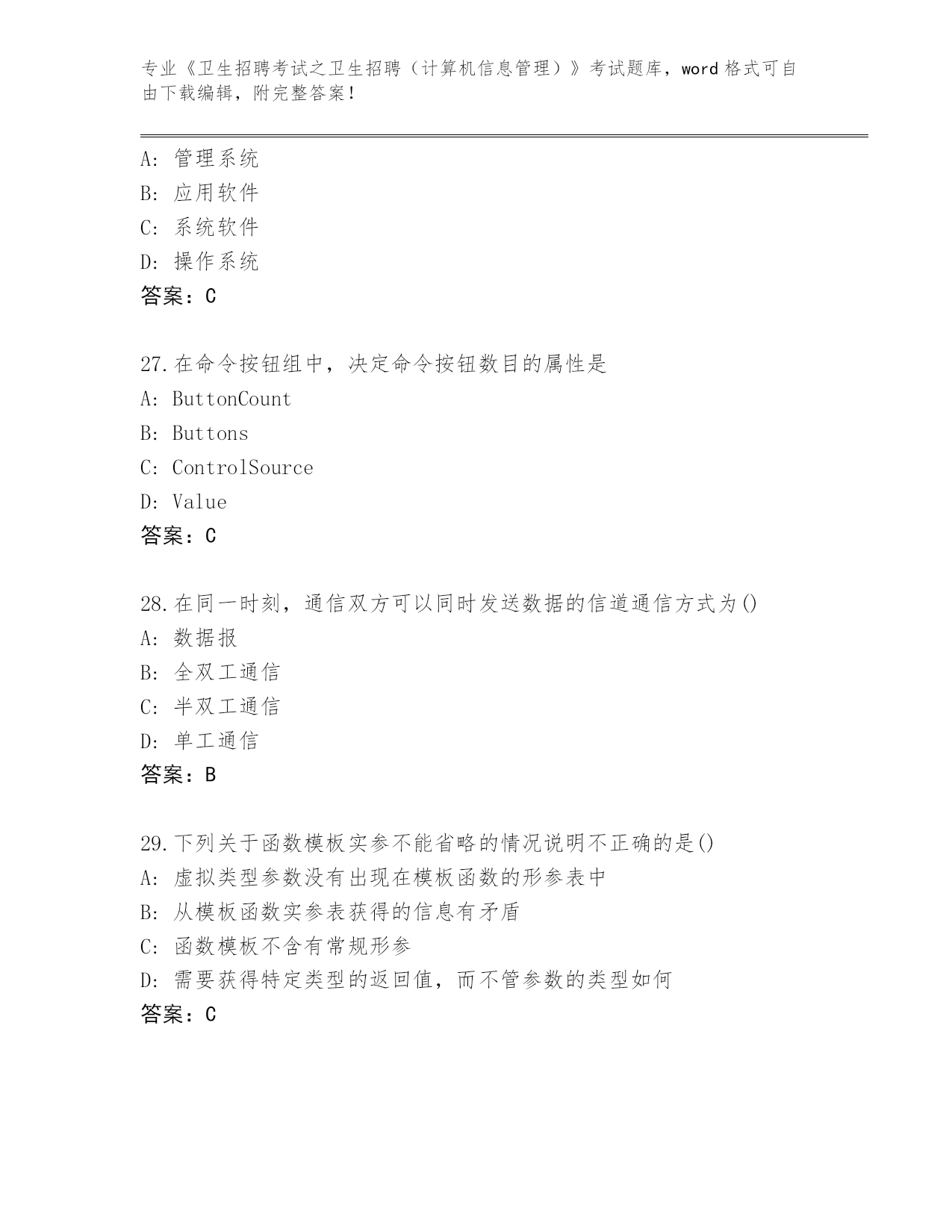 专业《卫生招聘考试之卫生招聘（计算机信息管理）》考试题库，word 格式可自由下载编辑，附完整答案！

A: 管理系统
B: 应用软件
C: 系统软件
D: 操作系统
答案：C

27.在命令按钮组中，决定命令按钮数目的属性是
A: ButtonCount
B: Buttons
C: ControlSource
D: Value
答案：C

28.在同一时刻，通信双方可以同时发送数据的信道通信方式为()
A: 数据报
B: 全双工通信
C: 半双工通信
D: 单工通信
答案：B

29.下列关于函数模板实参不能省略的情况说明不正确的是()
A: 虚拟类型参数没有出现在模板函数的形参表中
B: 从模板函数实参表获得的信息有矛盾
C: 函数模板不含有常规形参
D: 需要获得特定类型的返回值，而不管参数的类型如何
答案：C